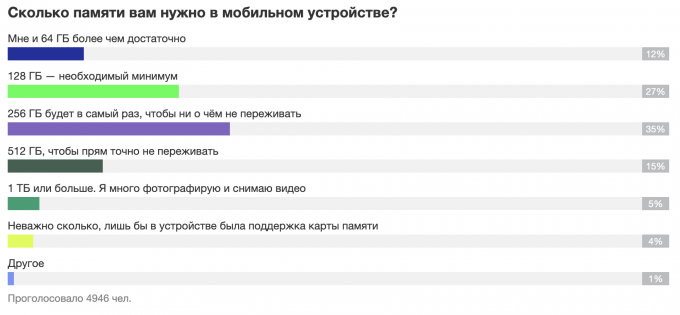 Сколько памяти вам нужно в мобильном устройстве?

Мне и 64 ГБ более чем достаточно
12%

128 ГБ — необходимый минимум
27%

256 ГБ будет в самый раз, чтобы ни о чём не переживать
35%

512 ГБ, чтобы прям точно не переживать
15%

1 ТБ или больше. Я много фотографирую и снимаю видео
5%

Неважно сколько, лишь бы в устройстве была поддержка карты памяти
4%

Другое
1%

Проголосовало 4946 чел.